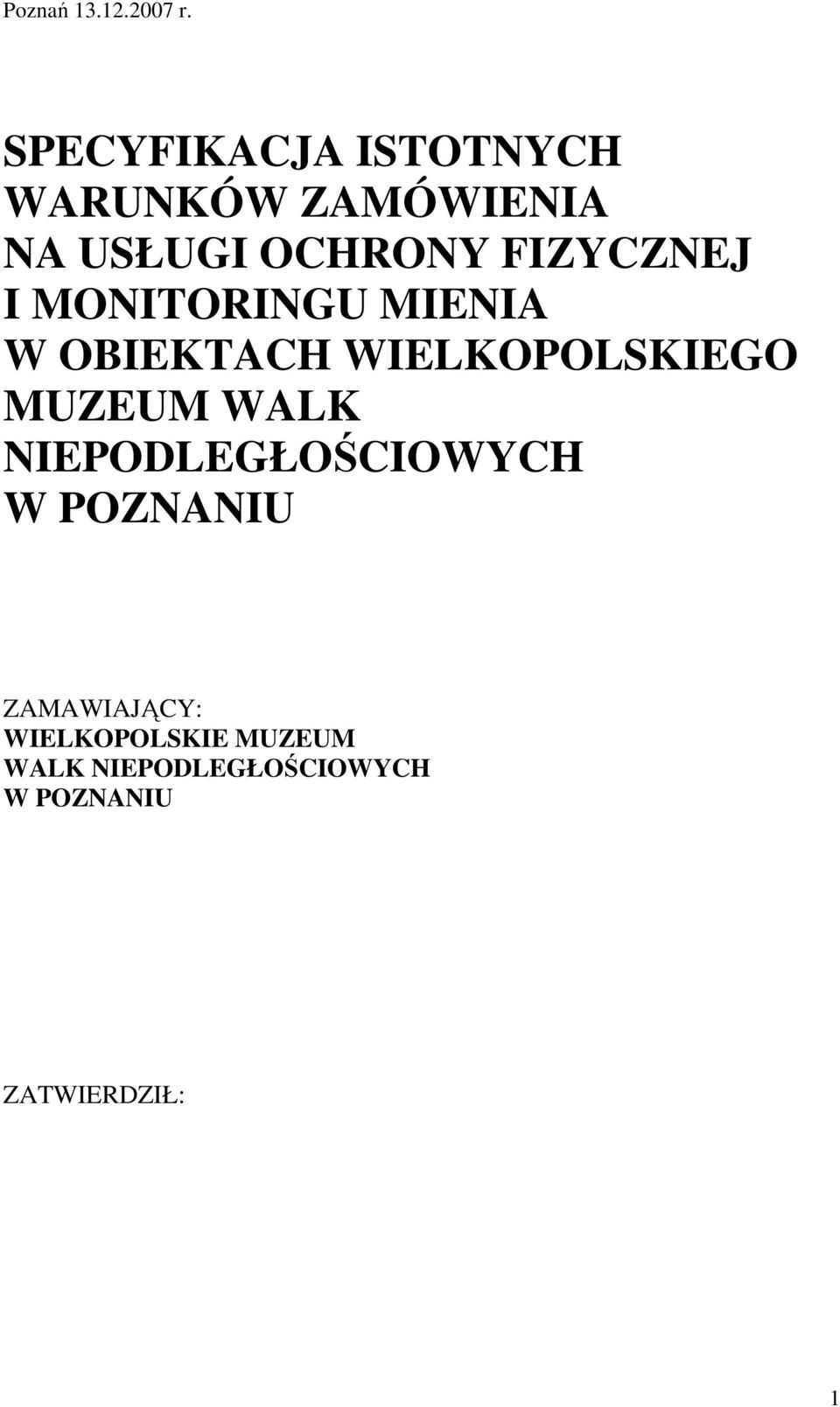 Poznań 13.12.2007 r.

SPECYFIKACJA ISTOTNYCH WARUNKÓW ZAMÓWIENIA NA USŁUGI OCHRONY FIZYCZNEJ I MONITORINGU MIENIA W OBIEKTACH WIELKOPOLSKIEGO MUZEUM WALK NIEPODLEGŁOŚCIOWYCH W POZNANIU

ZAMAWIAJĄCY:
WIELKOPOLSKIE MUZEUM WALK NIEPODLEGŁOŚCIOWYCH W POZNANIU

ZATWIERDZIŁ:

1